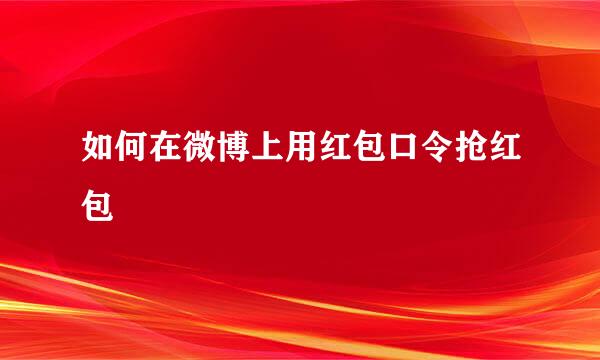 如何在微博上用红包口令抢红包